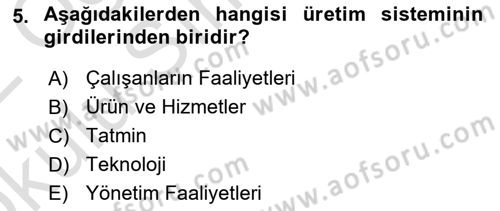 5. Aşağıdakilerden hangisi üretim sisteminin girdilerinden biridir?

A) Çalışanların Faaliyetleri
B) Ürün ve Hizmetler
C) Tatmin
D) Teknoloji
E) Yönetim Faaliyetleri

www.aofsoru.com
www.aofsoru.com
www.aofsoru.com